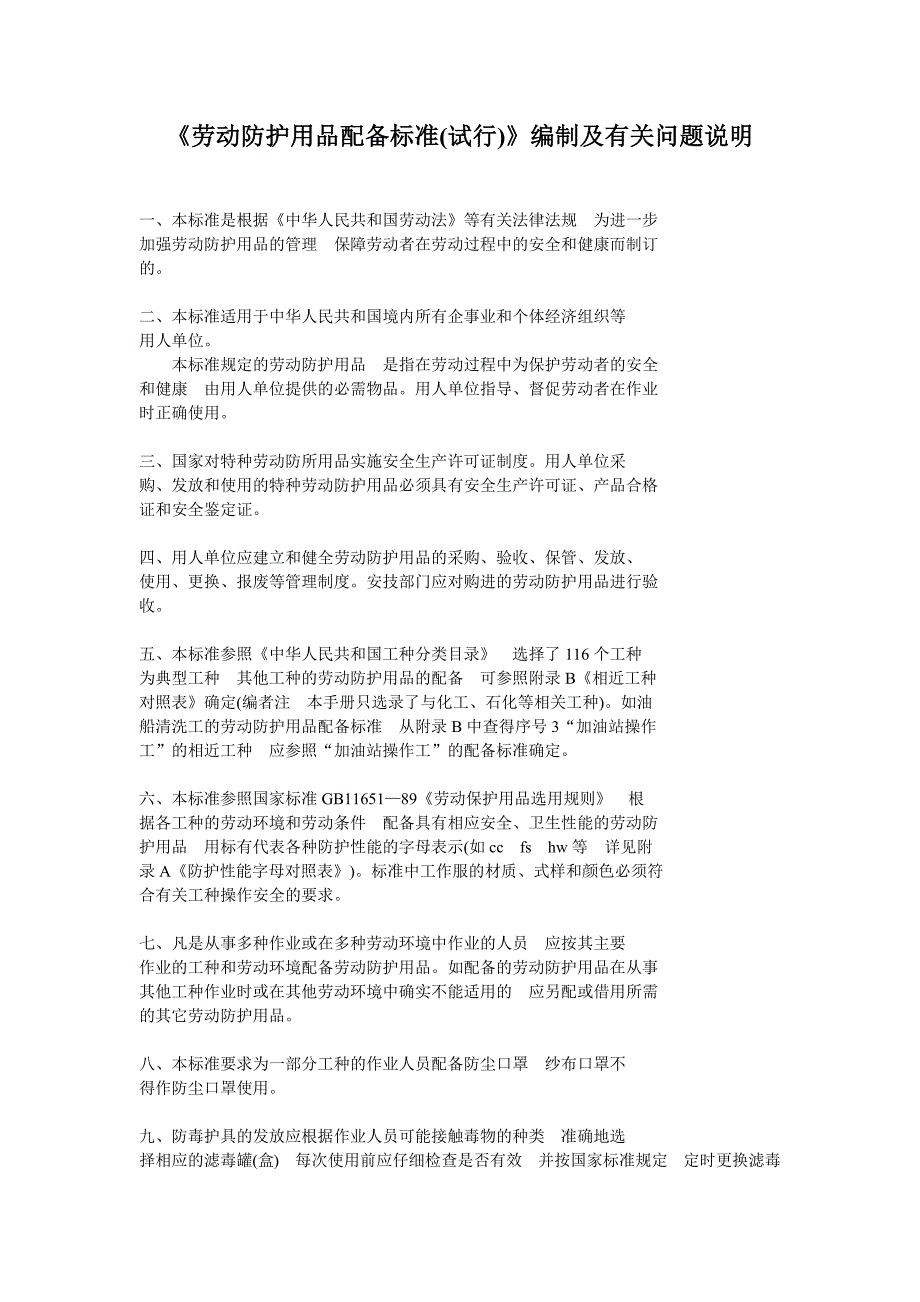 《劳动防护用品配备标准(试行)》编制及有关问题说明

一、本标准是根据《中华人民共和国劳动法》等有关法律法规　为进一步加强劳动防护用品的管理　保障劳动者在劳动过程中的安全和健康而制订的。

二、本标准适用于中华人民共和国境内所有企事业和个体经济组织等用人单位。
本标准规定的劳动防护用品　是指在劳动过程中为保护劳动者的安全和健康　由用人单位提供的必需物品。用人单位指导、督促劳动者在作业时正确使用。

三、国家对特种劳动防所用品实施安全生产许可证制度。用人单位采购、发放和使用的特种劳动防护用品必须具有安全生产许可证、产品合格证和安全鉴定证。

四、用人单位应建立和健全劳动防护用品的采购、验收、保管、发放、使用、更换、报废等管理制度。安技部门应对购进的劳动防护用品进行验收。

五、本标准参照《中华人民共和国工种分类目录》　选择了 116 个工种为典型工种　其他工种的劳动防护用品的配备　可参照附录 B《相近工种对照表》确定(编者注　本手册只选录了与化工、石化等相关工种)。如油船清洗工的劳动防护用品配备标准　从附录 B 中查得序号 3“加油站操作工”的相近工种　应参照“加油站操作工”的配备标准确定。

六、本标准参照国家标准 GB11651—89《劳动保护用品选用规则》　根据各工种的劳动环境和劳动条件　配备具有相应安全、卫生性能的劳动防护用品　用标有代表各种防护性能的字母表示(如 cc　fs　hw 等　详见附录 A《防护性能字母对照表》)。标准中工作服的材质、式样和颜色必须符合有关工种操作安全的要求。

七、凡是从事多种作业或在多种劳动环境中作业的人员　应按其主要作业的工种和劳动环境配备劳动防护用品。如配备的劳动防护用品在从事其他工种作业时或在其他劳动环境中确实不能适用的　应另配或借用所需的其它劳动防护用品。

八、本标准要求为一部分工种的作业人员配备防尘口罩　纱布口罩不得作防尘口罩使用。

九、防毒护具的发放应根据作业人员可能接触毒物的种类　准确地选择相应的滤毒罐(盒)　每次使用前应仔细检查是否有效　并按国家标准规定　定时更换滤毒